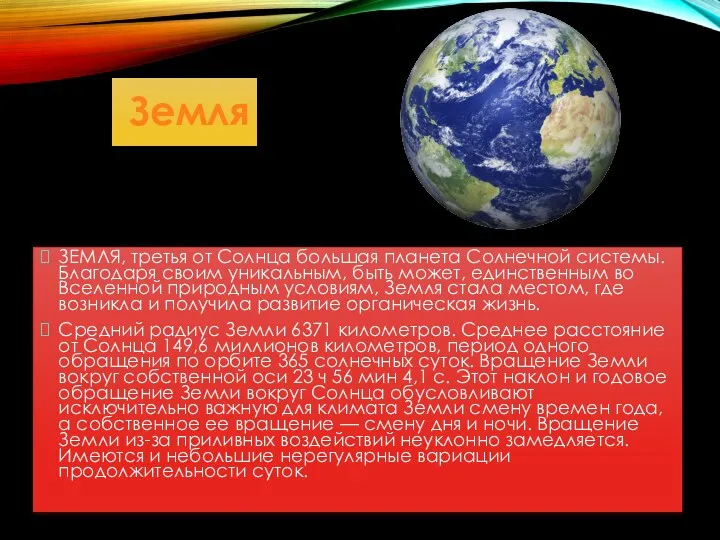 Земля

ЗЕМЛЯ, третья от Солнца большая планета Солнечной системы. Благодаря своим уникальным, быть может, единственным во Вселенной природным условиям, Земля стала местом, где возникла и получила развитие органическая жизнь.

Средний радиус Земли 6371 километров. Среднее расстояние от Солнца 149,6 миллионов километров, период одного обращения по орбите 365 солнечных суток. Вращение Земли вокруг собственной оси 23 ч 56 мин 4,1 с. Этот наклон и годовое обращение Земли вокруг Солнца обусловливают исключительно важную для климата Земли смену времен года, а собственное ее вращение — смену дня и ночи. Вращение Земли из-за приливных воздействий неуклонно замедляется. Имеются и небольшие нерегулярные вариации продолжительности суток.